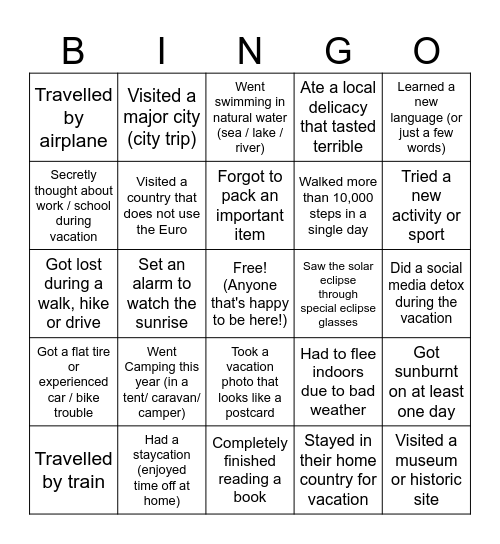 | B | I | N | G | O |
|---|---|---|---|---|
| Travelled by airplane | Visited a major city (city trip) | Went swimming in natural water (sea / lake / river) | Ate a local delicacy that tasted terrible | Learned a new language (or just a few words) |
| Secretly thought about work / school during vacation | Visited a country that does not use the Euro | Forgot to pack an important item | Walked more than 10,000 steps in a single day | Tried a new activity or sport |
| Got lost during a walk, hike or drive | Set an alarm to watch the sunrise | Free! (Anyone that's happy to be here!) | Saw the solar eclipse through special eclipse glasses | Did a social media detox during the vacation |
| Got a flat tire or experienced car / bike trouble | Went Camping this year (in a tent/ caravan/ camper) | Took a vacation photo that looks like a postcard | Had to flee indoors due to bad weather | Got sunburnt on at least one day |
| Travelled by train | Had a staycation (enjoyed time off at home) | Completely finished reading a book | Stayed in their home country for vacation | Visited a museum or historic site |